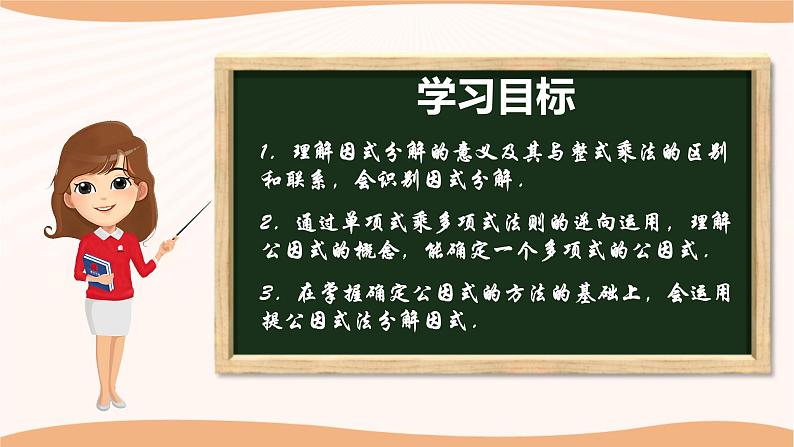 学习目标

1. 理解因式分解的意义及其与整式乘法的区别和联系，会识别因式分解.

2. 通过单项式乘多项式法则的逆向运用，理解公因式的概念，能确定一个多项式的公因式.

3. 在掌握确定公因式的方法的基础上，会运用提公因式法分解因式.